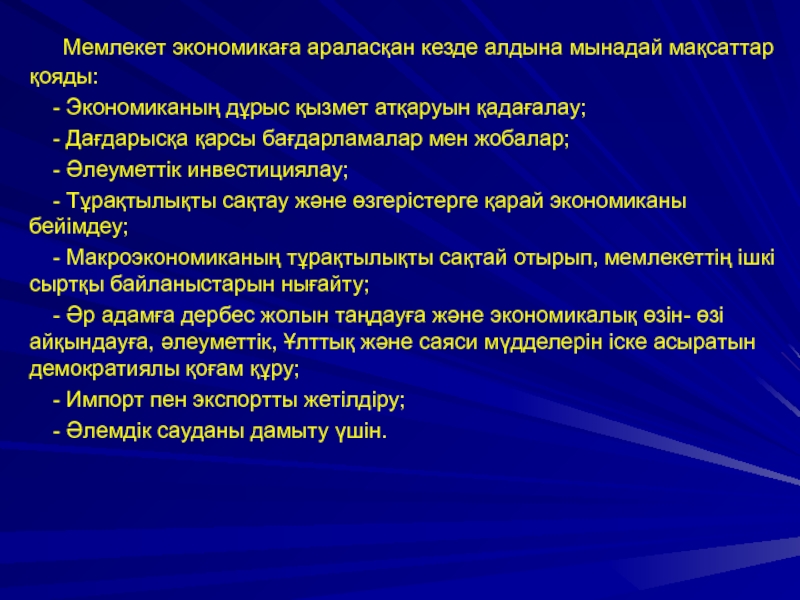 Мемлекет экономикаға араласқан кезде алдына мынадай мақсаттар қояды:

- Экономиканың дұрыс қызмет атқаруын қадағалау;

- Дағдарысқа қарсы бағдарламалар мен жобалар;

- Әлеуметтік инвестициялау;

- Тұрақтылықты сақтау және өзгерістерге қарай экономиканы бейімдеу;

- Макроэкономиканың тұрақтылықты сақтай отырып, мемлекеттің ішкі сыртқы байланыстарын нығайту;

- Әр адамға дербес жолын таңдауға және экономикалық өзін- өзі айқындауға, әлеуметтік, Ұлттық және саяси мүдделерін іске асыратын демократиялы қоғам құру;

- Импорт пен экспортты жетілдіру;

- Әлемдік сауданы дамыту үшін.